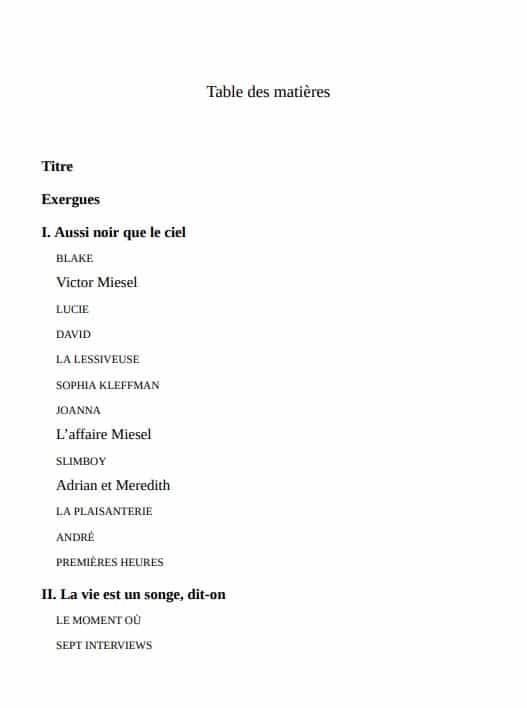 Table des matières

Titre

Exergues

I. Aussi noir que le ciel

BLAKE

Victor Miesel

LUCIE

DAVID

LA LESSIVEUSE

SOPHIA KLEFFMAN

JOANNA

L'affaire Miesel

SLIMBOY

Adrian et Meredith

LA PLAISANTERIE

ANDRÉ

PREMIÈRES HEURES

II. La vie est un songe, dit-on

LE MOMENT OÙ

SEPT INTERVIEWS